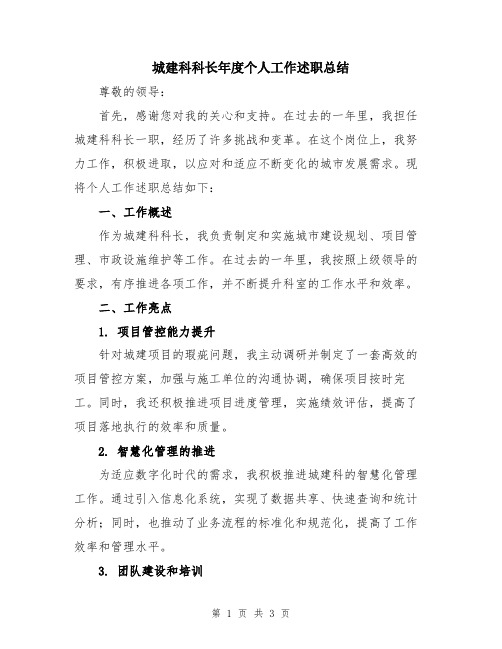 城建科科长年度个人工作述职总结

尊敬的领导:

首先，感谢您对我的关心和支持。在过去的一年里，我担任城建科科长一职，经历了许多挑战和变革。在这个岗位上，我努力工作，积极进取，以应对和适应不断变化的城市发展需求。现将个人工作述职总结如下:

一、工作概述

作为城建科科长，我负责制定和实施城市建设规划、项目管理、市政设施维护等工作。在过去的一年里，我按照上级领导的要求，有序推进各项工作，并不断提升科室的工作水平和效率。

二、工作亮点

1. 项目管控能力提升

针对城建项目的瑕疵问题，我主动调研并制定了一套高效的项目管控方案，加强与施工单位的沟通协调，确保项目按时完工。同时，我还积极推进项目进度管理，实施绩效评估，提高了项目落地执行的效率和质量。

2. 智慧化管理的推进

为适应数字化时代的需求，我积极推进城建科的智慧化管理工作。通过引入信息化系统，实现了数据共享、快速查询和统计分析；同时，也推动了业务流程的标准化和规范化，提高了工作效率和管理水平。

3. 团队建设和培训

第 1 页 共 3 页